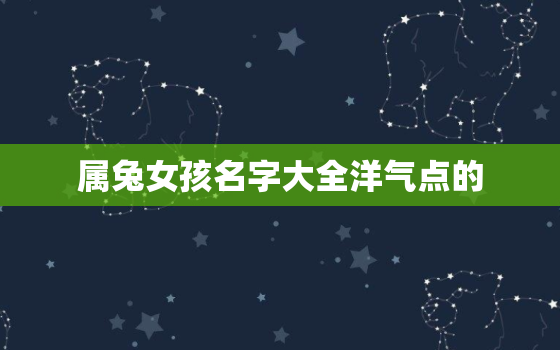 属兔女孩名字大全洋气点的